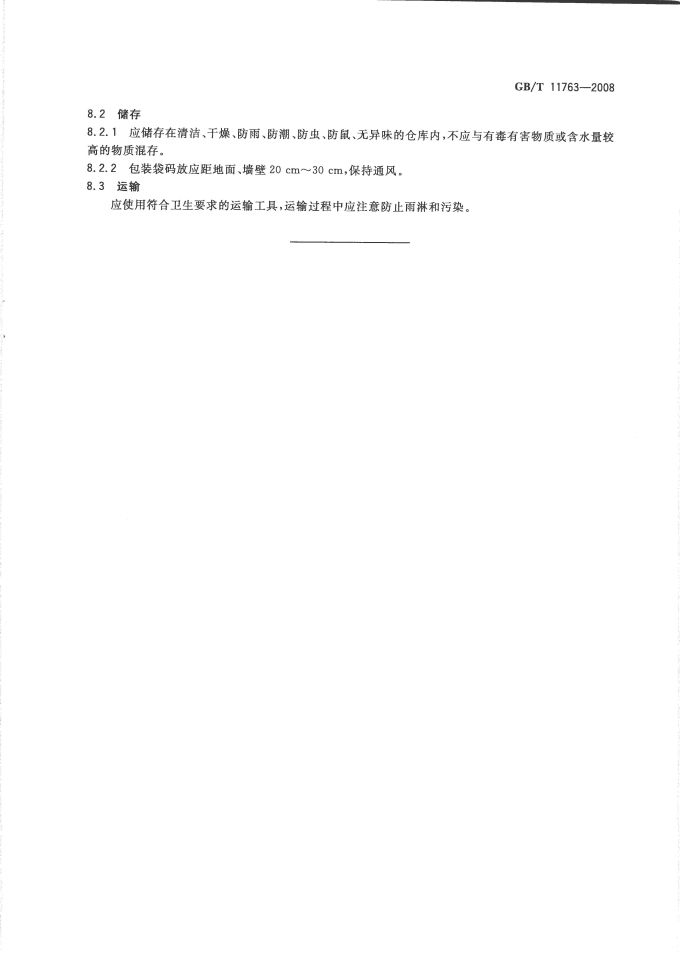 GB/T 11763—2008

8.2 储存

8.2.1 应储存在清洁、干燥、防雨、防潮、防虫、防鼠、无异味的仓库内，不应与有毒有害物质或含水量较高的物质混存。

8.2.2 包装袋码放应距地面、墙壁 20 cm～30 cm，保持通风。

8.3 运输

应使用符合卫生要求的运输工具，运输过程中应注意防止雨淋和污染。